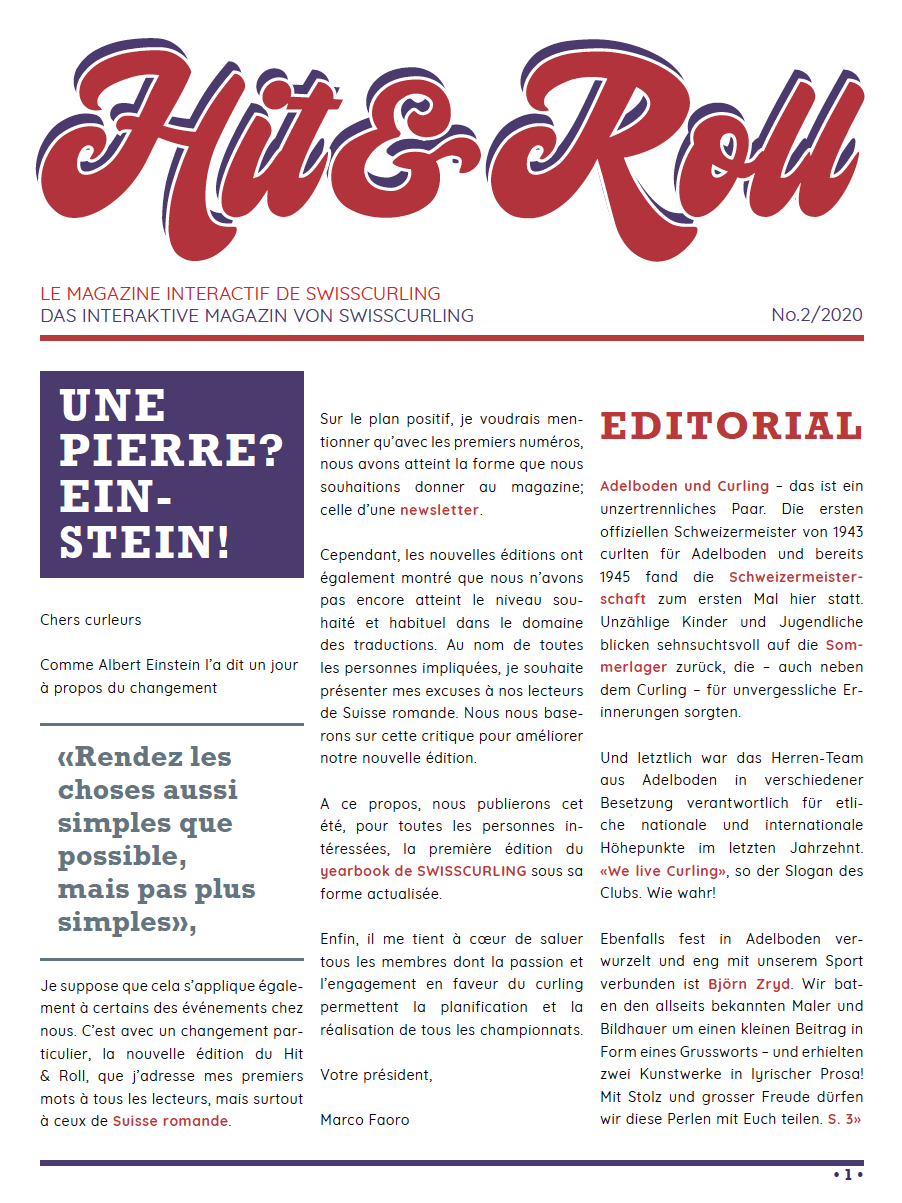 Hit&Roll

LE MAGAZINE INTERACTIF DE SWISSCURLING
DAS INTERAKTIVE MAGAZIN VON SWISSCURLING

No.2/2020

UNE PIERRE? EIN-STEIN!

Chers curleurs

Comme Albert Einstein l'a dit un jour à propos du changement

«Rendez les choses aussi simples que possible, mais pas plus simples»,

Je suppose que cela s'applique également à certains des événements chez nous. C'est avec un changement particulier, la nouvelle édition du Hit & Roll, que j'adresse mes premiers mots à tous les lecteurs, mais surtout à ceux de Suisse romande.

Sur le plan positif, je voudrais mentionner qu'avec les premiers numéros, nous avons atteint la forme que nous souhaitions donner au magazine; celle d'une newsletter.

Cependant, les nouvelles éditions ont également montré que nous n'avons pas encore atteint le niveau souhaité et habituel dans le domaine des traductions. Au nom de toutes les personnes impliquées, je souhaite présenter mes excuses à nos lecteurs de Suisse romande. Nous nous baserons sur cette critique pour améliorer notre nouvelle édition.

A ce propos, nous publierons cet été, pour toutes les personnes intéressées, la première édition du yearbook de SWISSCURLING sous sa forme actualisée.

Enfin, il me tient à cœur de saluer tous les membres dont la passion et l'engagement en faveur du curling permettent la planification et la réalisation de tous les championnats.

Votre président,

Marco Faoro

EDITORIAL

Adelboden und Curling – das ist ein unzertrennliches Paar. Die ersten offiziellen Schweizermeister von 1943 curlten für Adelboden und bereits 1945 fand die Schweizermeisterschaft zum ersten Mal hier statt. Unzählige Kinder und Jugendliche blicken sehnsuchtsvoll auf die Sommerlager zurück, die – auch neben dem Curling – für unvergessliche Erinnerungen sorgten.

Und letztlich war das Herren-Team aus Adelboden in verschiedener Besetzung verantwortlich für etliche nationale und internationale Höhepunkte im letzten Jahrzehnt. «We live Curling», so der Slogan des Clubs. Wie wahr!

Ebenfalls fest in Adelboden verwurzelt und eng mit unserem Sport verbunden ist Björn Zryd. Wir baten den allseits bekannten Maler und Bildhauer um einen kleinen Beitrag in Form eines Grussworts – und erhielten zwei Kunstwerke in lyrischer Prosa! Mit Stolz und grosser Freude dürfen wir diese Perlen mit Euch teilen. S. 3»

• 1 •